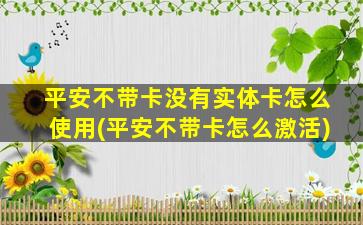 平安不带卡没有实体卡怎么使用(平安不带卡怎么激活)